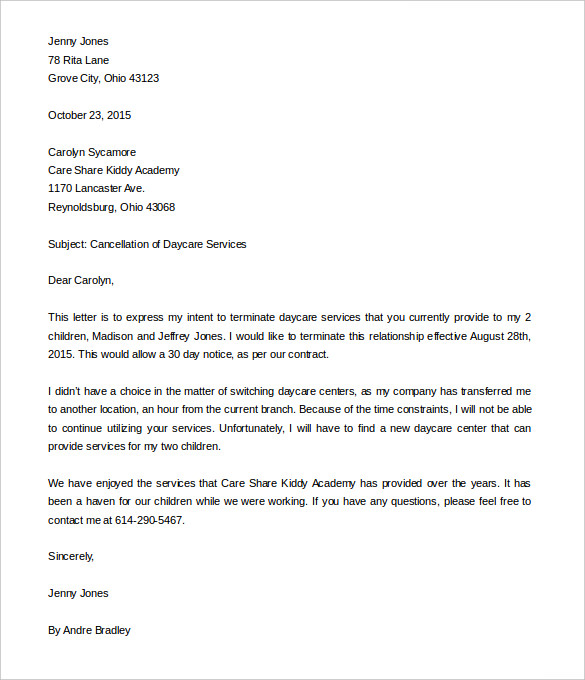 Jenny Jones
78 Rita Lane
Grove City, Ohio 43123

October 23, 2015

Carolyn Sycamore
Care Share Kiddy Academy
1170 Lancaster Ave.
Reynoldsburg, Ohio 43068

Subject: Cancellation of Daycare Services

Dear Carolyn,

This letter is to express my intent to terminate daycare services that you currently provide to my 2 children, Madison and Jeffrey Jones. I would like to terminate this relationship effective August 28th, 2015. This would allow a 30 day notice, as per our contract.

I didn't have a choice in the matter of switching daycare centers, as my company has transferred me to another location, an hour from the current branch. Because of the time constraints, I will not be able to continue utilizing your services. Unfortunately, I will have to find a new daycare center that can provide services for my two children.

We have enjoyed the services that Care Share Kiddy Academy has provided over the years. It has been a haven for our children while we were working. If you have any questions, please feel free to contact me at 614-290-5467.

Sincerely,

Jenny Jones

By Andre Bradley